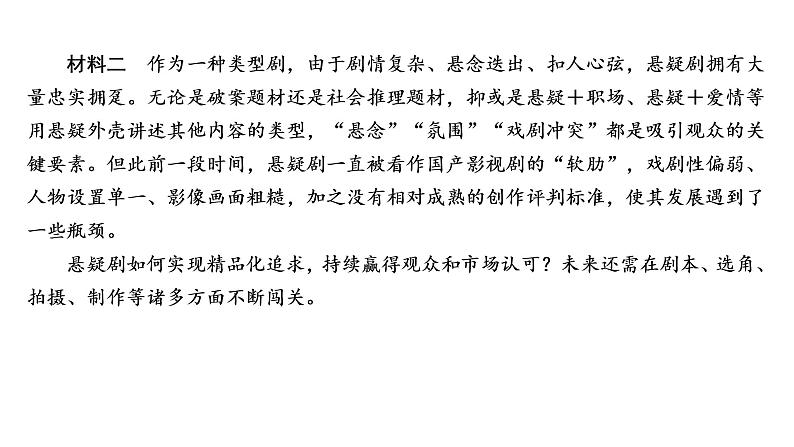 材料二 作为一种类型剧，由于剧情复杂、悬念迭出、扣人心弦，悬疑剧拥有大量忠实拥趸。无论是破案题材还是社会推理题材，抑或是悬疑＋职场、悬疑＋爱情等用悬疑外壳讲述其他内容的类型，“悬念”“氛围”“戏剧冲突”都是吸引观众的关键要素。但此前一段时间，悬疑剧一直被看作国产影视剧的“软肋”，戏剧性偏弱、人物设置单一、影像画面粗糙，加之没有相对成熟的创作评判标准，使其发展遇到了一些瓶颈。

悬疑剧如何实现精品化追求，持续赢得观众和市场认可？未来还需在剧本、选角、拍摄、制作等诸多方面不断闯关。